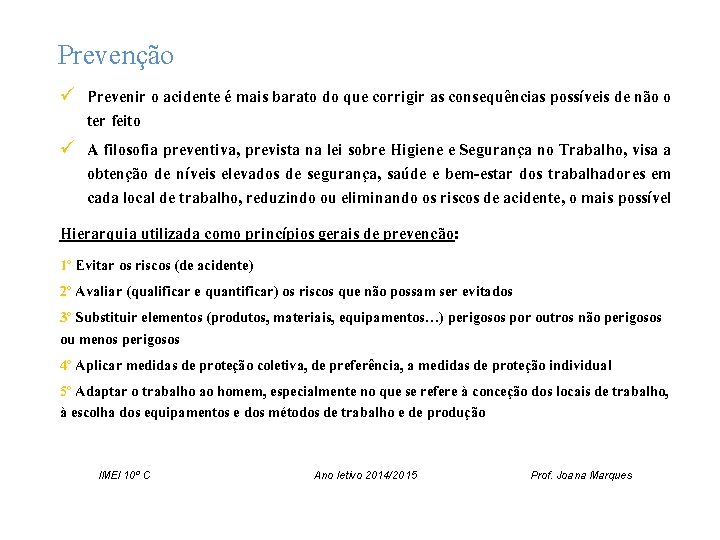 Prevenção

✓ Prevenir o acidente é mais barato do que corrigir as consequências possíveis de não o ter feito

✓ A filosofia preventiva, prevista na lei sobre Higiene e Segurança no Trabalho, visa a obtenção de níveis elevados de segurança, saúde e bem-estar dos trabalhadores em cada local de trabalho, reduzindo ou eliminando os riscos de acidente, o mais possível

Hierarquia utilizada como princípios gerais de prevenção:

1º Evitar os riscos (de acidente)

2º Avaliar (qualificar e quantificar) os riscos que não possam ser evitados

3º Substituir elementos (produtos, materiais, equipamentos…) perigosos por outros não perigosos ou menos perigosos

4º Aplicar medidas de proteção coletiva, de preferência, a medidas de proteção individual

5º Adaptar o trabalho ao homem, especialmente no que se refere à conceção dos locais de trabalho, à escolha dos equipamentos e dos métodos de trabalho e de produção

IMEI 10º C Ano letivo 2014/2015 Prof. Joana Marques